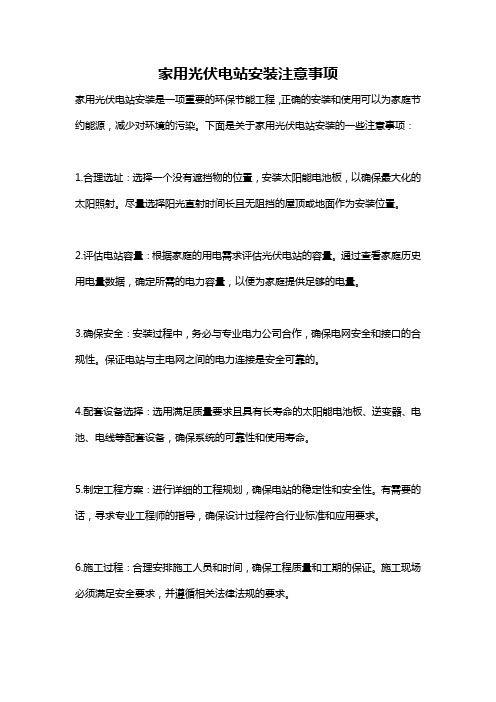 家用光伏电站安装注意事项

家用光伏电站安装是一项重要的环保节能工程，正确的安装和使用可以为家庭节约能源，减少对环境的污染。下面是关于家用光伏电站安装的一些注意事项：

1.合理选址：选择一个没有遮挡物的位置，安装太阳能电池板，以确保最大化的太阳照射。尽量选择阳光直射时间长且无阻挡的屋顶或地面作为安装位置。

2.评估电站容量：根据家庭的用电需求评估光伏电站的容量。通过查看家庭历史用电量数据，确定所需的电力容量，以便为家庭提供足够的电量。

3.确保安全：安装过程中，务必与专业电力公司合作，确保电网安全和接口的合规性。保证电站与主电网之间的电力连接是安全可靠的。

4.配套设备选择：选用满足质量要求且具有长寿命的太阳能电池板、逆变器、电池、电线等配套设备，确保系统的可靠性和使用寿命。

5.制定工程方案：进行详细的工程规划，确保电站的稳定性和安全性。有需要的话，寻求专业工程师的指导，确保设计过程符合行业标准和应用要求。

6.施工过程：合理安排施工人员和时间，确保工程质量和工期的保证。施工现场必须满足安全要求，并遵循相关法律法规的要求。